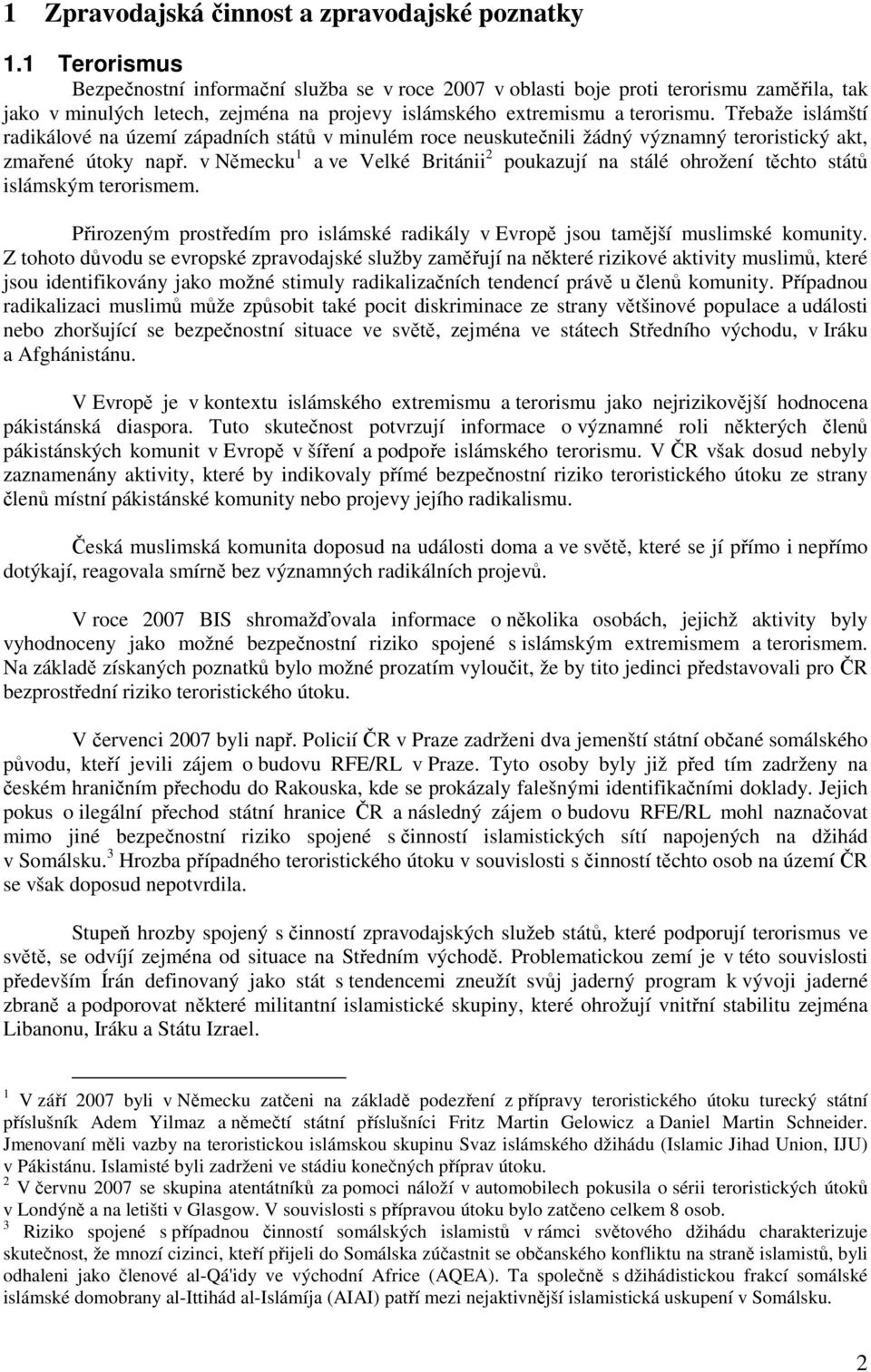 1 Zpravodajská činnost a zpravodajské poznatky

1.1 Terorismus

Bezpečnostní informační služba se v roce 2007 v oblasti boje proti terorismu zaměřila, tak jako v minulých letech, zejména na projevy islámského extremismu a terorismu. Třebaže islámští radikálové na území západních států v minulém roce neuskutečnili žádný významný teroristický akt, zmařené útoky např. v Německu$^1$ a ve Velké Británii$^2$ poukazují na stálé ohrožení těchto států islámským terorismem.

Přirozeným prostředím pro islámské radikály v Evropě jsou tamější muslimské komunity. Z tohoto důvodu se evropské zpravodajské služby zaměřují na některé rizikové aktivity muslimů, které jsou identifikovány jako možné stimuly radikalizačních tendencí právě u členů komunity. Případnou radikalizaci muslimů může způsobit také pocit diskriminace ze strany většinové populace a události nebo zhoršující se bezpečnostní situace ve světě, zejména ve státech Středního východu, v Iráku a Afghánistánu.

V Evropě je v kontextu islámského extremismu a terorismu jako nejrizikovější hodnocena pákistánská diaspora. Tuto skutečnost potvrzují informace o významné roli některých členů pákistánských komunit v Evropě v šíření a podpoře islámského terorismu. V ČR však dosud nebyly zaznamenány aktivity, které by indikovaly přímé bezpečnostní riziko teroristického útoku ze strany členů místní pákistánské komunity nebo projevy jejího radikalismu.

Česká muslimská komunita doposud na události doma a ve světě, které se jí přímo i nepřímo dotýkají, reagovala smírně bez významných radikálních projevů.

V roce 2007 BIS shromažďovala informace o několika osobách, jejichž aktivity byly vyhodnoceny jako možné bezpečnostní riziko spojené s islámským extremismem a terorismem. Na základě získaných poznatků bylo možné prozatím vyloučit, že by tito jedinci představovali pro ČR bezprostřední riziko teroristického útoku.

V červenci 2007 byli např. Policií ČR v Praze zadrženi dva jemenští státní občané somálského původu, kteří jevili zájem o budovu RFE/RL v Praze. Tyto osoby byly již před tím zadrženy na českém hraničním přechodu do Rakouska, kde se prokázaly falešnými identifikačními doklady. Jejich pokus o ilegální přechod státní hranice ČR a následný zájem o budovu RFE/RL mohl naznačovat mimo jiné bezpečnostní riziko spojené s činností islamistických sítí napojených na džihád v Somálsku.$^3$ Hrozba případného teroristického útoku v souvislosti s činností těchto osob na území ČR se však doposud nepotvrdila.

Stupeň hrozby spojený s činností zpravodajských služeb států, které podporují terorismus ve světě, se odvíjí zejména od situace na Středním východě. Problematickou zemí je v této souvislosti především Írán definovaný jako stát s tendencemi zneužít svůj jaderný program k vývoji jaderné zbraně a podporovat některé militantní islamistické skupiny, které ohrožují vnitřní stabilitu zejména Libanonu, Iráku a Státu Izrael.

$^1$ V září 2007 byli v Německu zatčeni na základě podezření z přípravy teroristického útoku turecký státní příslušník Adem Yilmaz a němečtí státní příslušníci Fritz Martin Gelowicz a Daniel Martin Schneider. Jmenovaní měli vazby na teroristickou islámskou skupinu Svaz islámského džihádu (Islamic Jihad Union, IJU) v Pákistánu. Islamisté byli zadrženi ve stádiu konečných příprav útoku.
$^2$ V červnu 2007 se skupina atentátníků za pomoci náloží v automobilech pokusila o sérii teroristických útoků v Londýně a na letišti v Glasgow. V souvislosti s přípravou útoku bylo zatčeno celkem 8 osob.
$^3$ Riziko spojené s případnou činností somálských islamistů v rámci světového džihádu charakterizuje skutečnost, že mnozí cizinci, kteří přijeli do Somálska zúčastnit se občanského konfliktu na straně islamistů, byli odhaleni jako členové al-Qá'idy ve východní Africe (AQEA). Ta společně s džihádistickou frakcí somálské islámské domobrany al-Ittihád al-Islámíja (AIAI) patří mezi nejaktivnější islamistická uskupení v Somálsku.

2